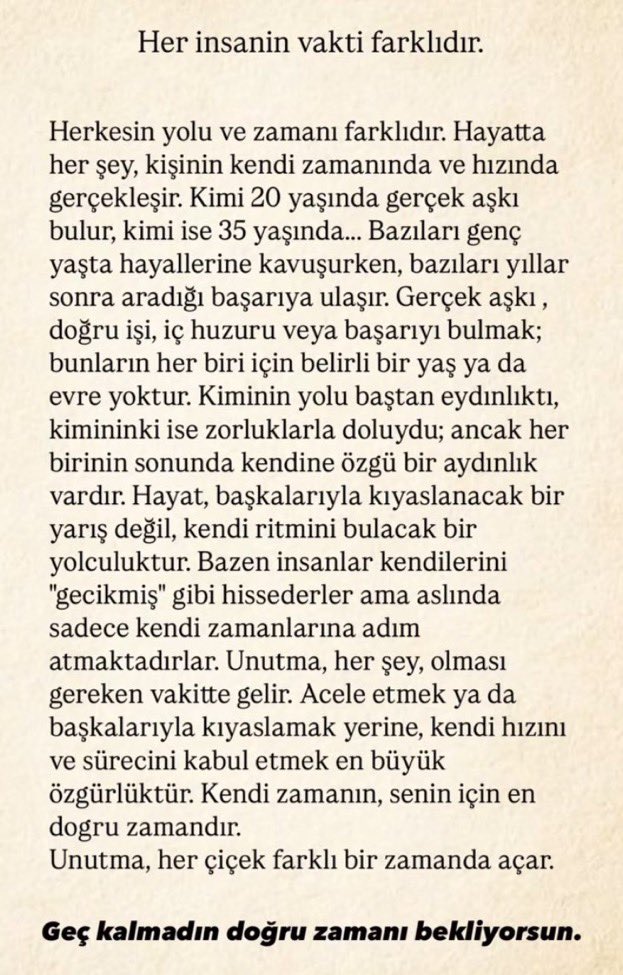 Her insanin vakti farklıdır.

Herkesin yolu ve zamanı farklıdır. Hayatta her şey, kişinin kendi zamanında ve hızında gerçekleşir. Kimi 20 yaşında gerçek aşkı bulur, kimi ise 35 yaşında... Bazıları genç yaşta hayallerine kavuşurken, bazıları yıllar sonra aradığı başarıya ulaşır. Gerçek aşkı , doğru işi, iç huzuru veya başarıyı bulmak; bunların her biri için belirli bir yaş ya da evre yoktur. Kiminin yolu baştan eydınlıktı, kimininki ise zorluklarla doluydu; ancak her birinin sonunda kendine özgü bir aydınlık vardır. Hayat, başkalarıyla kıyaslanacak bir yarış değil, kendi ritmini bulacak bir yolculuktur. Bazen insanlar kendilerini "gecikmiş" gibi hissederler ama aslında sadece kendi zamanlarına adım atmaktadırlar. Unutma, her şey, olması gereken vakitte gelir. Acele etmek ya da başkalarıyla kıyaslamak yerine, kendi hızını ve sürecini kabul etmek en büyük özgürlüktür. Kendi zamanın, senin için en dogru zamandır.
Unutma, her çiçek farklı bir zamanda açar.

Geç kalmadın doğru zamanı bekliyorsun.